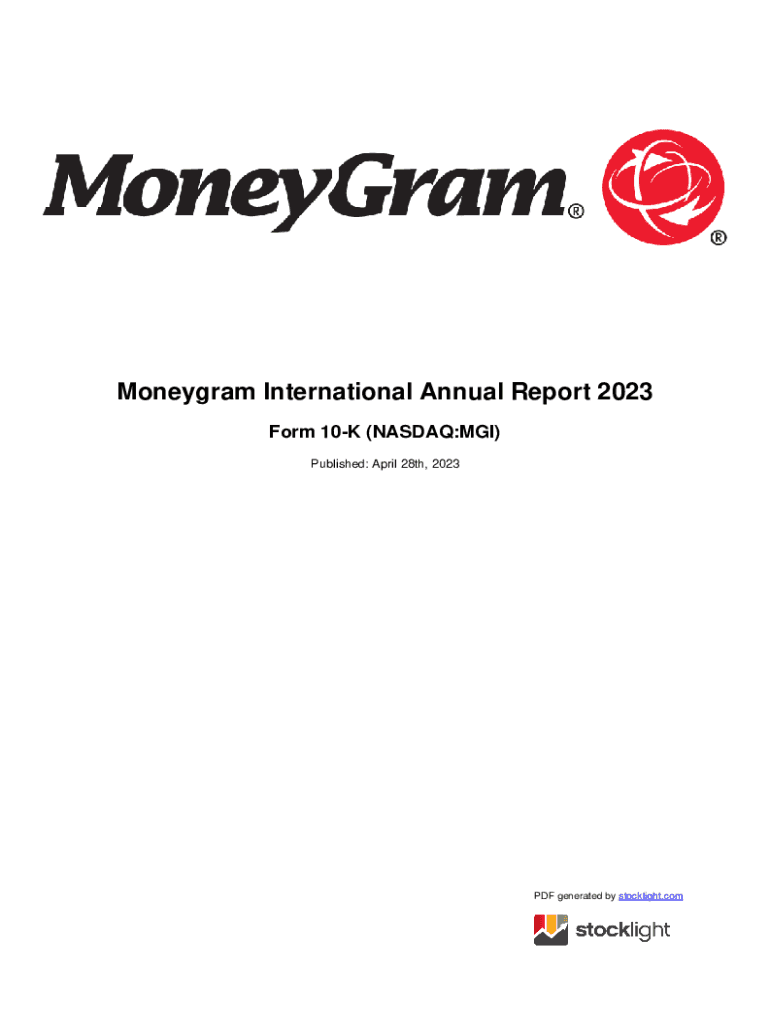 MoneyGram®

®

Moneygram International Annual Report 2023

Form 10-K (NASDAQ:MGI)

Published: April 28th, 2023

PDF generated by stocklight.com

stocklight